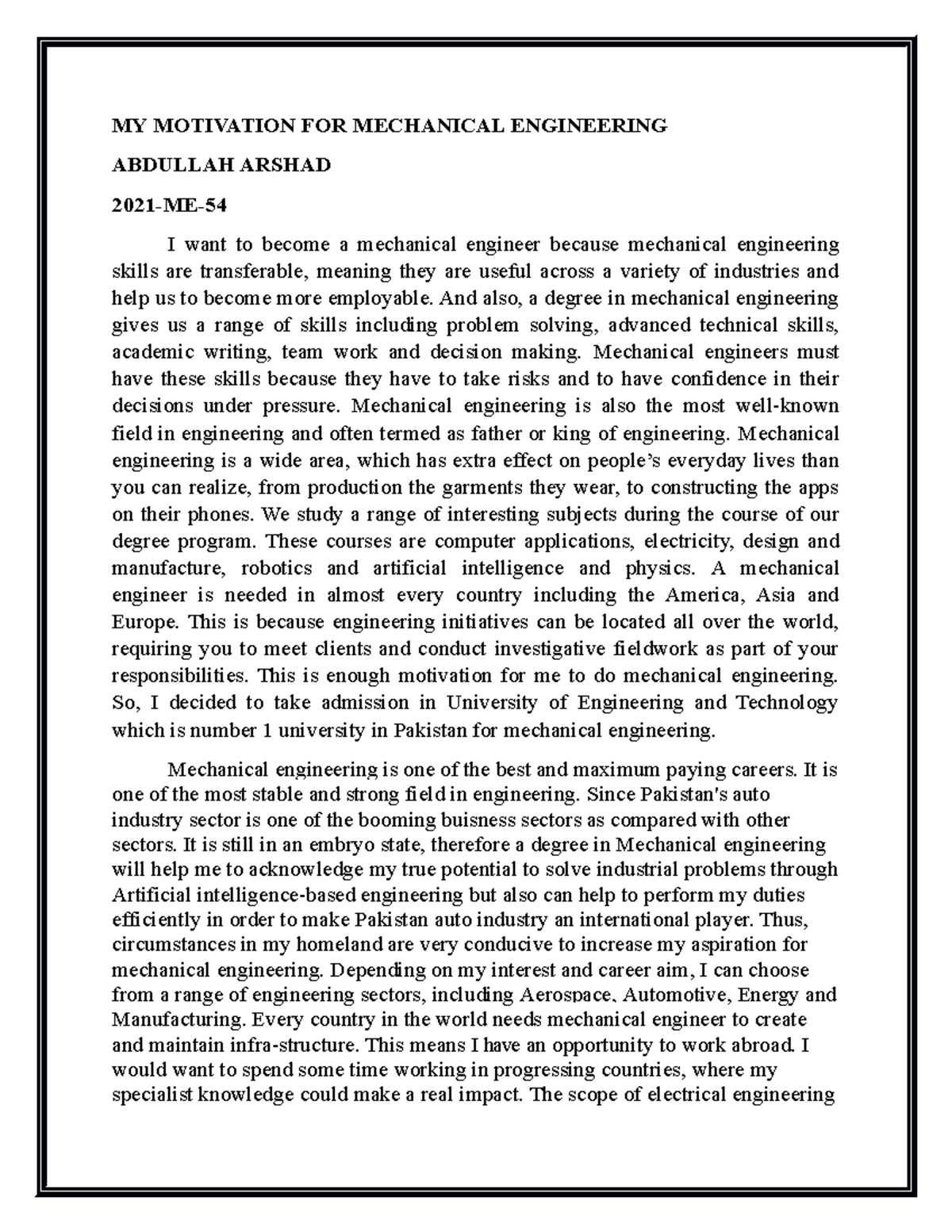 MY MOTIVATION FOR MECHANICAL ENGINEERING

ABDULLAH ARSHAD

2021-ME-54

I want to become a mechanical engineer because mechanical engineering skills are transferable, meaning they are useful across a variety of industries and help us to become more employable. And also, a degree in mechanical engineering gives us a range of skills including problem solving, advanced technical skills, academic writing, team work and decision making. Mechanical engineers must have these skills because they have to take risks and to have confidence in their decisions under pressure. Mechanical engineering is also the most well-known field in engineering and often termed as father or king of engineering. Mechanical engineering is a wide area, which has extra effect on people's everyday lives than you can realize, from production the garments they wear, to constructing the apps on their phones. We study a range of interesting subjects during the course of our degree program. These courses are computer applications, electricity, design and manufacture, robotics and artificial intelligence and physics. A mechanical engineer is needed in almost every country including the America, Asia and Europe. This is because engineering initiatives can be located all over the world, requiring you to meet clients and conduct investigative fieldwork as part of your responsibilities. This is enough motivation for me to do mechanical engineering. So, I decided to take admission in University of Engineering and Technology which is number 1 university in Pakistan for mechanical engineering.

Mechanical engineering is one of the best and maximum paying careers. It is one of the most stable and strong field in engineering. Since Pakistan's auto industry sector is one of the booming buisness sectors as compared with other sectors. It is still in an embryo state, therefore a degree in Mechanical engineering will help me to acknowledge my true potential to solve industrial problems through Artificial intelligence-based engineering but also can help to perform my duties efficiently in order to make Pakistan auto industry an international player. Thus, circumstances in my homeland are very conducive to increase my aspiration for mechanical engineering. Depending on my interest and career aim, I can choose from a range of engineering sectors, including Aerospace, Automotive, Energy and Manufacturing. Every country in the world needs mechanical engineer to create and maintain infra-structure. This means I have an opportunity to work abroad. I would want to spend some time working in progressing countries, where my specialist knowledge could make a real impact. The scope of electrical engineering